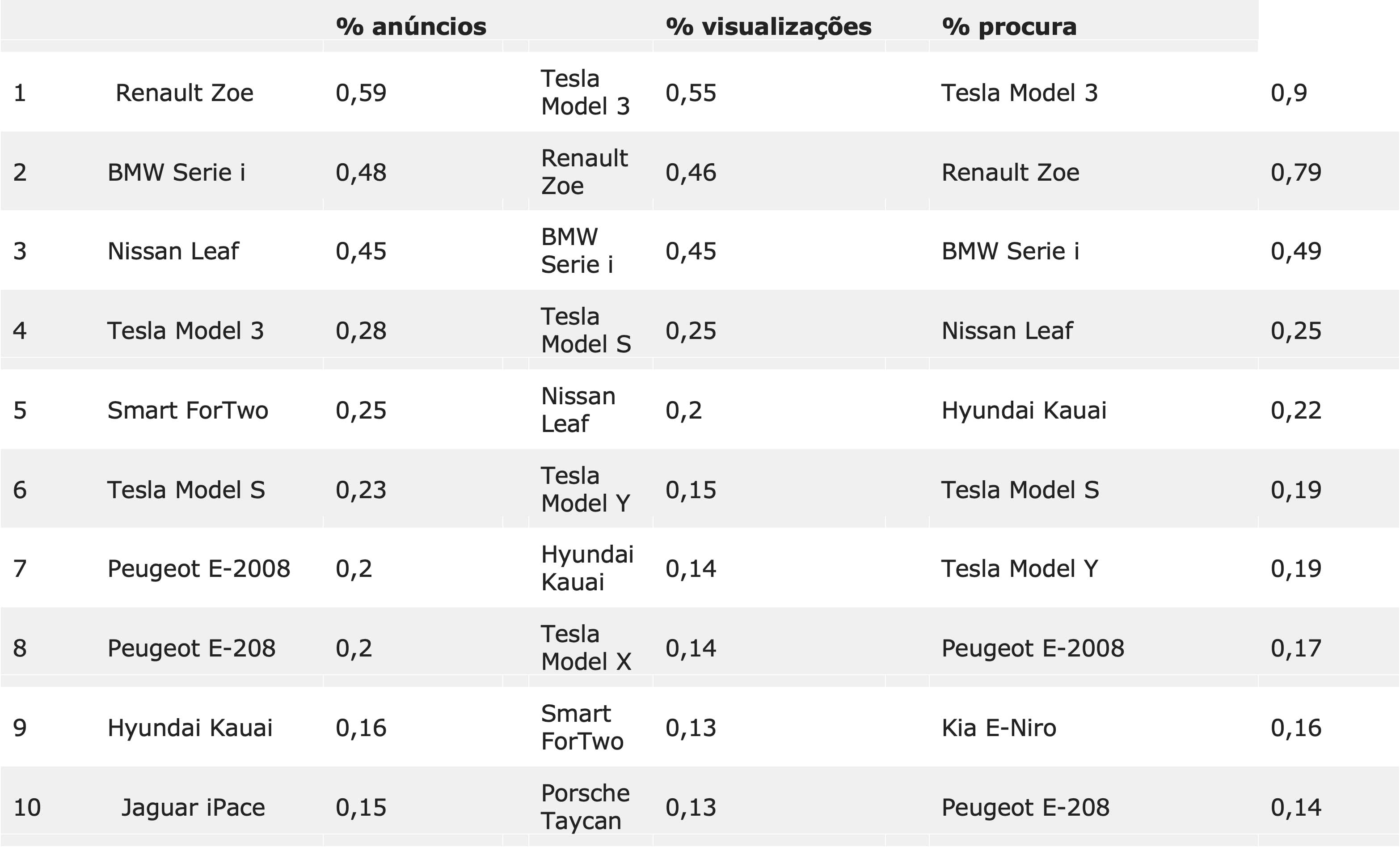 |  |  | % anúncios |  | % visualizações | % procura |  |
|---|---|---|---|---|---|---|
| 1 | Renault Zoe | 0,59 | Tesla Model 3 | 0,55 | Tesla Model 3 | 0,9 |
| 2 | BMW Serie i | 0,48 | Renault Zoe | 0,46 | Renault Zoe | 0,79 |
| 3 | Nissan Leaf | 0,45 | BMW Serie i | 0,45 | BMW Serie i | 0,49 |
| 4 | Tesla Model 3 | 0,28 | Tesla Model S | 0,25 | Nissan Leaf | 0,25 |
| 5 | Smart ForTwo | 0,25 | Nissan Leaf | 0,2 | Hyundai Kauai | 0,22 |
| 6 | Tesla Model S | 0,23 | Tesla Model Y | 0,15 | Tesla Model S | 0,19 |
| 7 | Peugeot E-2008 | 0,2 | Hyundai Kauai | 0,14 | Tesla Model Y | 0,19 |
| 8 | Peugeot E-208 | 0,2 | Tesla Model X | 0,14 | Peugeot E-2008 | 0,17 |
| 9 | Hyundai Kauai | 0,16 | Smart ForTwo | 0,13 | Kia E-Niro | 0,16 |
| 10 | Jaguar iPace | 0,15 | Porsche Taycan | 0,13 | Peugeot E-208 | 0,14 |